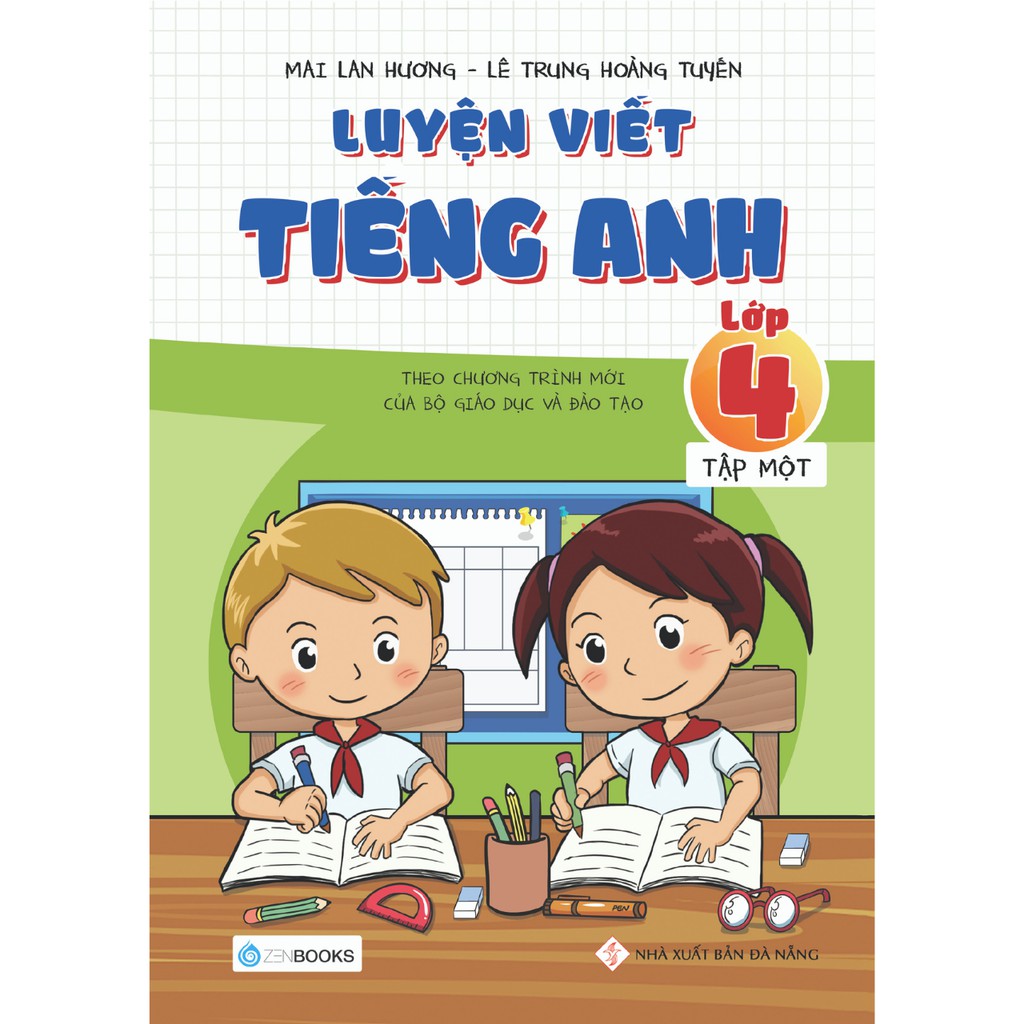 MAI LAN HƯƠNG - LÊ TRUNG HOÀNG TUYẾN

LUYỆN VIẾT

TIẾNG ANH

Lớp 4

TẬP MỘT

THEO CHƯƠNG TRÌNH MỚI CỦA BỘ GIÁO DỤC VÀ ĐÀO TẠO

PEN

ZENBOOKS

NHÀ XUẤT BẢN ĐÀ NẴNG